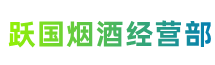 跃国烟酒经营部